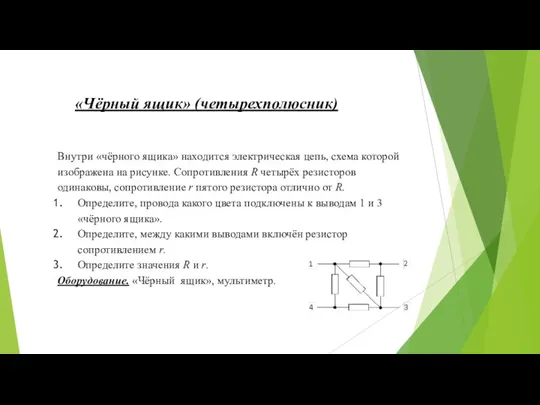 «Чёрный ящик» (четырехполюсник)

Внутри «чёрного ящика» находится электрическая цепь, схема которой изображена на рисунке. Сопротивления $R$ четырёх резисторов одинаковы, сопротивление $r$ пятого резистора отлично от $R$.

1. Определите, провода какого цвета подключены к выводам 1 и 3 «чёрного ящика».
2. Определите, между какими выводами включён резистор сопротивлением $r$.
3. Определите значения $R$ и $r$.

Оборудование. «Чёрный ящик», мультиметр.

1
2
4
3